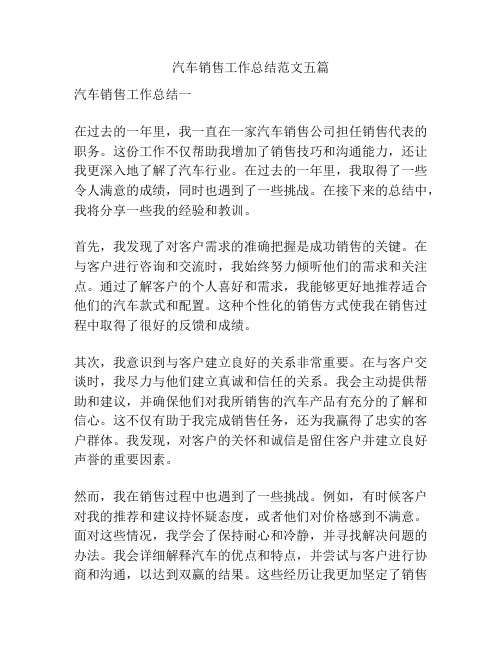 汽车销售工作总结范文五篇

汽车销售工作总结一

在过去的一年里，我一直在一家汽车销售公司担任销售代表的职务。这份工作不仅帮助我增加了销售技巧和沟通能力，还让我更深入地了解了汽车行业。在过去的一年里，我取得了一些令人满意的成绩，同时也遇到了一些挑战。在接下来的总结中，我将分享一些我的经验和教训。

首先，我发现了对客户需求的准确把握是成功销售的关键。在与客户进行咨询和交流时，我始终努力倾听他们的需求和关注点。通过了解客户的个人喜好和需求，我能够更好地推荐适合他们的汽车款式和配置。这种个性化的销售方式使我在销售过程中取得了很好的反馈和成绩。

其次，我意识到与客户建立良好的关系非常重要。在与客户交谈时，我尽力与他们建立真诚和信任的关系。我会主动提供帮助和建议，并确保他们对我所销售的汽车产品有充分的了解和信心。这不仅有助于我完成销售任务，还为我赢得了忠实的客户群体。我发现，对客户的关怀和诚信是留住客户并建立良好声誉的重要因素。

然而，我在销售过程中也遇到了一些挑战。例如，有时候客户对我的推荐和建议持怀疑态度，或者他们对价格感到不满意。面对这些情况，我学会了保持耐心和冷静，并寻找解决问题的办法。我会详细解释汽车的优点和特点，并尝试与客户进行协商和沟通，以达到双赢的结果。这些经历让我更加坚定了销售